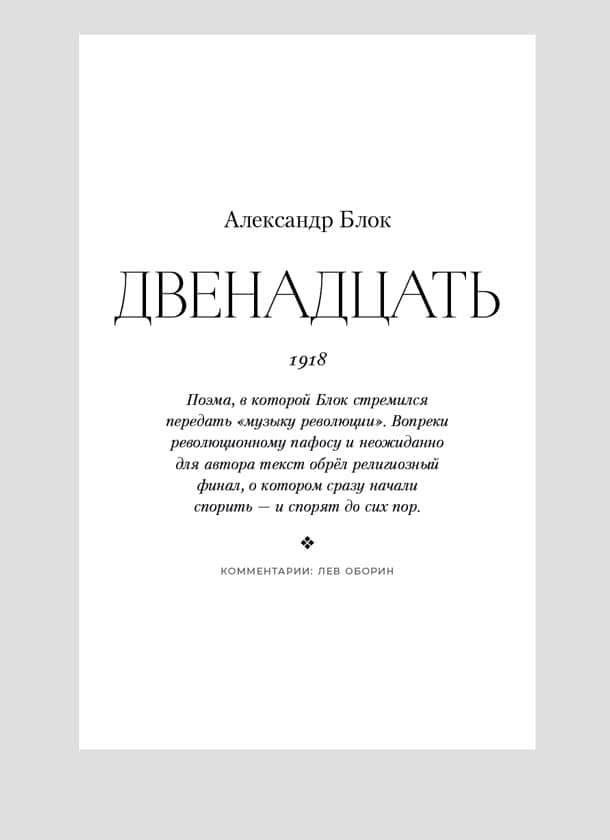 Александр Блок

ДВЕНАДЦАТЬ

1918

Поэма, в которой Блок стремился передать «музыку революции». Вопреки революционному пафосу и неожиданно для автора текст обрёл религиозный финал, о котором сразу начали спорить — и спорят до сих пор.

❖

КОММЕНТАРИИ: ЛЕВ ОБОРИН